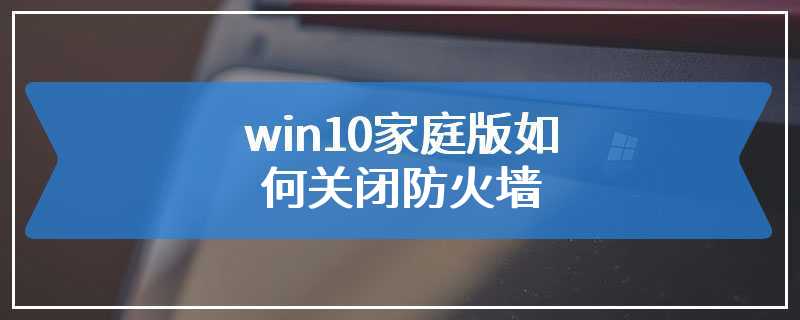 win10家庭版如何关闭防火墙